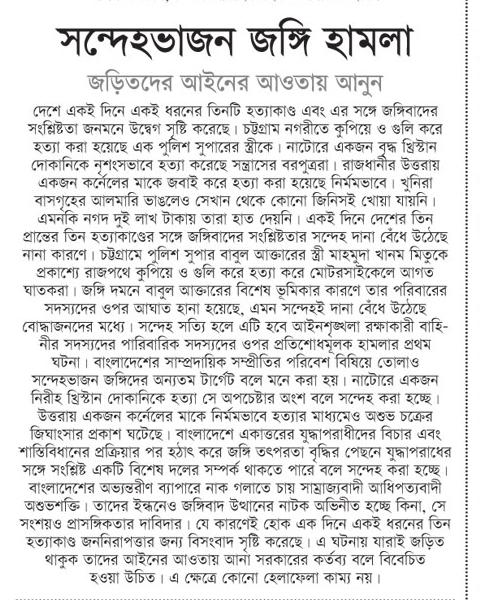 সন্দেহভাজন জঙ্গি হামলা

জড়িতদের আইনের আওতায় আনুন

দেশে একই দিনে একই ধরনের তিনটি হত্যাকাণ্ড এবং এর সঙ্গে জঙ্গিবাদের সংশ্লিষ্টতা জনমনে উদ্বেগ সৃষ্টি করেছে। চট্টগ্রাম নগরীতে কুপিয়ে ও গুলি করে হত্যা করা হয়েছে এক পুলিশ সুপারের স্ত্রীকে। নাটোরে একজন বৃদ্ধ খ্রিস্টান দোকানিকে নৃশংসভাবে হত্যা করেছে সন্ত্রাসের বরপুত্ররা। রাজধানীর উত্তরায় একজন কর্নেলের মাকে জবাই করে হত্যা করা হয়েছে নির্মমভাবে। খুনিরা বাসগৃহের আলমারি ভাঙলেও সেখান থেকে কোনো জিনিসই খোয়া যায়নি। এমনকি নগদ দুই লাখ টাকায় তারা হাত দেয়নি। একই দিনে দেশের তিন প্রান্তের তিন হত্যাকাণ্ডের সঙ্গে জঙ্গিবাদের সংশ্লিষ্টতার সন্দেহ দানা বেঁধে উঠেছে নানা কারণে। চট্টগ্রামে পুলিশ সুপার বাবুল আক্তারের স্ত্রী মাহমুদা খানম মিতুকে প্রকাশ্যে রাজপথে কুপিয়ে ও গুলি করে হত্যা করে মোটরসাইকেলে আগত ঘাতকরা। জঙ্গি দমনে বাবুল আক্তারের বিশেষ ভূমিকার কারণে তার পরিবারের সদস্যদের ওপর আঘাত হানা হয়েছে, এমন সন্দেহই দানা বেঁধে উঠেছে বোদ্ধাজনদের মধ্যে। সন্দেহ সত্যি হলে এটি হবে আইনশৃঙ্খলা রক্ষাকারী বাহিনীর সদস্যদের পারিবারিক সদস্যদের ওপর প্রতিশোধমূলক হামলার প্রথম ঘটনা। বাংলাদেশের সাম্প্রদায়িক সম্প্রীতির পরিবেশ বিষিয়ে তোলাও সন্দেহভাজন জঙ্গিদের অন্যতম টার্গেট বলে মনে করা হয়। নাটোরে একজন নিরীহ খ্রিস্টান দোকানিকে হত্যা সে অপচেষ্টার অংশ বলে সন্দেহ করা হচ্ছে। উত্তরায় একজন কর্নেলের মাকে নির্মমভাবে হত্যার মাধ্যমেও অশুভ চক্রের জিঘাংসার প্রকাশ ঘটেছে। বাংলাদেশে একাত্তরের যুদ্ধাপরাধীদের বিচার এবং শাস্তিবিধানের প্রক্রিয়ার পর হঠাৎ করে জঙ্গি তৎপরতা বৃদ্ধির পেছনে যুদ্ধাপরাধের সঙ্গে সংশ্লিষ্ট একটি বিশেষ দলের সম্পর্ক থাকতে পারে বলে সন্দেহ করা হচ্ছে। বাংলাদেশের অভ্যন্তরীণ ব্যাপারে নাক গলাতে চায় সাম্রাজ্যবাদী আধিপত্যবাদী অশুভশক্তি। তাদের ইন্ধনেও জঙ্গিবাদ উত্থানের নাটক অভিনীত হচ্ছে কিনা, সে সংশয়ও প্রাসঙ্গিকতার দাবিদার। যে কারণেই হোক এক দিনে একই ধরনের তিন হত্যাকাণ্ড জননিরাপত্তার জন্য বিসংবাদ সৃষ্টি করেছে। এ ঘটনায় যারাই জড়িত থাকুক তাদের আইনের আওতায় আনা সরকারের কর্তব্য বলে বিবেচিত হওয়া উচিত। এ ক্ষেত্রে কোনো হেলাফেলা কাম্য নয়।